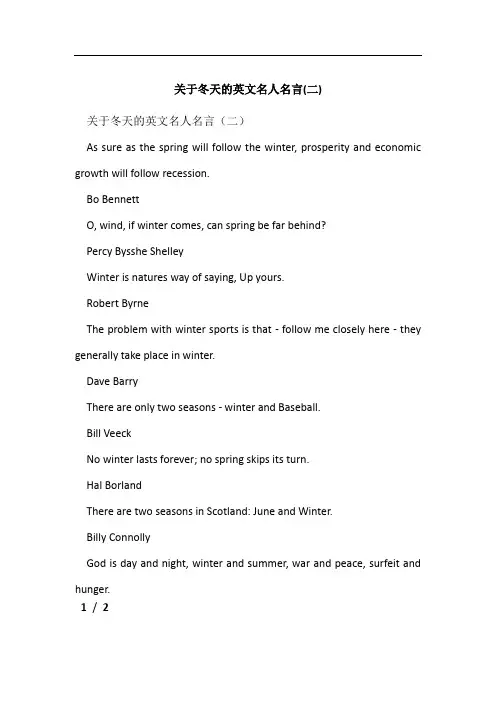 关于冬天的英文名人名言(二)

关于冬天的英文名人名言（二）

As sure as the spring will follow the winter, prosperity and economic growth will follow recession.

Bo Bennett

O, wind, if winter comes, can spring be far behind?

Percy Bysshe Shelley

Winter is natures way of saying, Up yours.

Robert Byrne

The problem with winter sports is that - follow me closely here - they generally take place in winter.

Dave Barry

There are only two seasons - winter and Baseball.

Bill Veeck

No winter lasts forever; no spring skips its turn.

Hal Borland

There are two seasons in Scotland: June and Winter.

Billy Connolly

God is day and night, winter and summer, war and peace, surfeit and hunger.

1 / 2